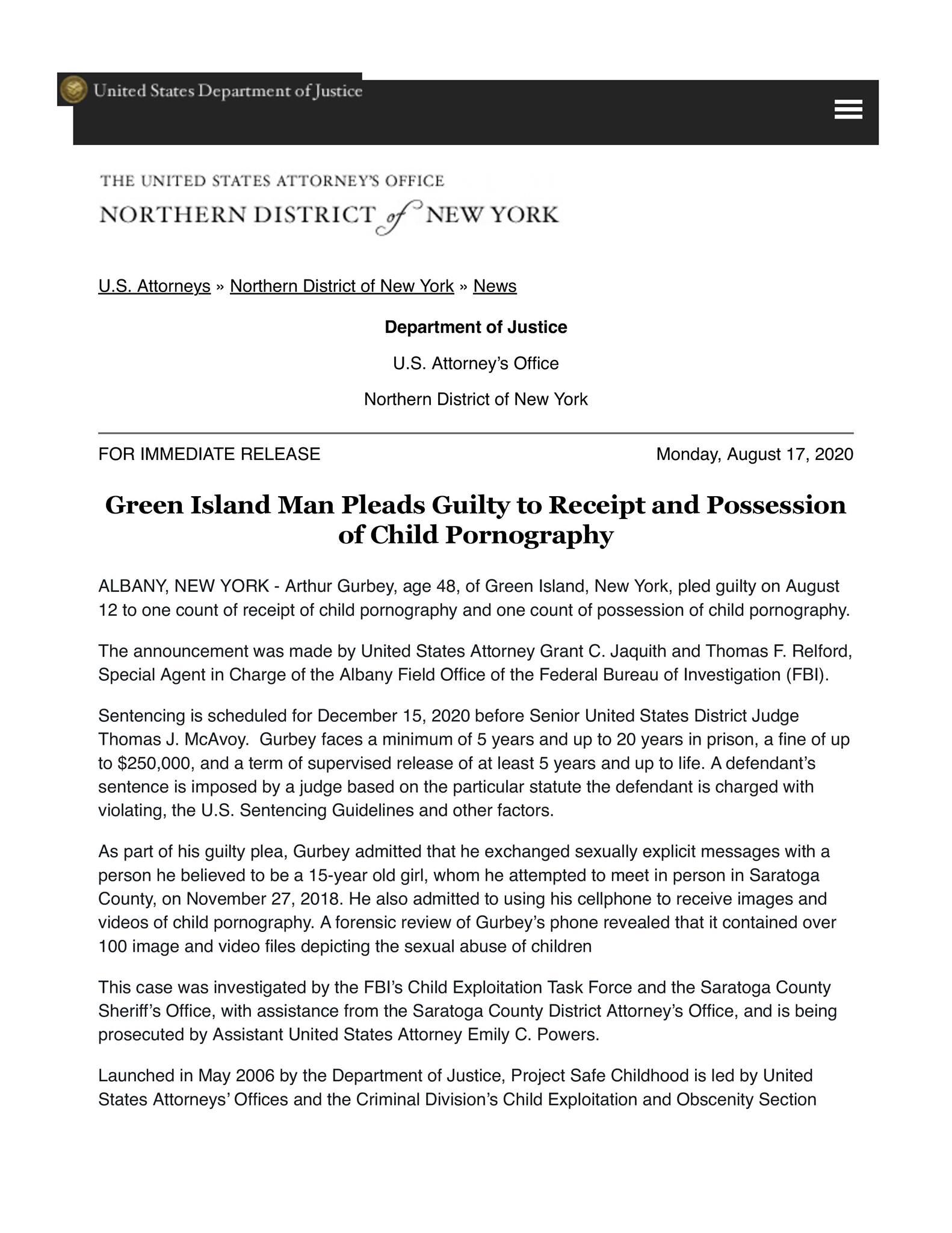 United States Department of Justice

THE UNITED STATES ATTORNEY'S OFFICE
NORTHERN DISTRICT of NEW YORK

U.S. Attorneys » Northern District of New York » News

Department of Justice

U.S. Attorney's Office

Northern District of New York

FOR IMMEDIATE RELEASE

Monday, August 17, 2020

Green Island Man Pleads Guilty to Receipt and Possession of Child Pornography

ALBANY, NEW YORK - Arthur Gurbey, age 48, of Green Island, New York, pled guilty on August 12 to one count of receipt of child pornography and one count of possession of child pornography.

The announcement was made by United States Attorney Grant C. Jaquith and Thomas F. Relford, Special Agent in Charge of the Albany Field Office of the Federal Bureau of Investigation (FBI).

Sentencing is scheduled for December 15, 2020 before Senior United States District Judge Thomas J. McAvoy. Gurbey faces a minimum of 5 years and up to 20 years in prison, a fine of up to $250,000, and a term of supervised release of at least 5 years and up to life. A defendant's sentence is imposed by a judge based on the particular statute the defendant is charged with violating, the U.S. Sentencing Guidelines and other factors.

As part of his guilty plea, Gurbey admitted that he exchanged sexually explicit messages with a person he believed to be a 15-year old girl, whom he attempted to meet in person in Saratoga County, on November 27, 2018. He also admitted to using his cellphone to receive images and videos of child pornography. A forensic review of Gurbey's phone revealed that it contained over 100 image and video files depicting the sexual abuse of children

This case was investigated by the FBI's Child Exploitation Task Force and the Saratoga County Sheriff's Office, with assistance from the Saratoga County District Attorney's Office, and is being prosecuted by Assistant United States Attorney Emily C. Powers.

Launched in May 2006 by the Department of Justice, Project Safe Childhood is led by United States Attorneys' Offices and the Criminal Division's Child Exploitation and Obscenity Section